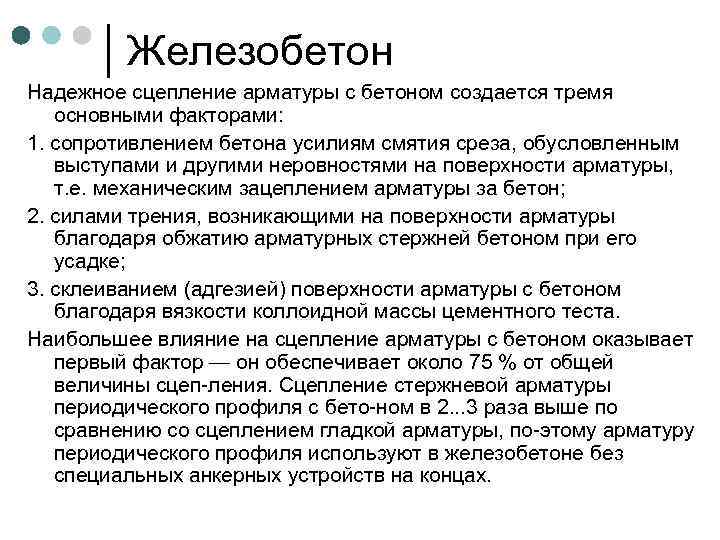 Железобетон

Надежное сцепление арматуры с бетоном создается тремя основными факторами:

1. сопротивлением бетона усилиям смятия среза, обусловленным выступами и другими неровностями на поверхности арматуры, т.е. механическим зацеплением арматуры за бетон;

2. силами трения, возникающими на поверхности арматуры благодаря обжатию арматурных стержней бетоном при его усадке;

3. склеиванием (адгезией) поверхности арматуры с бетоном благодаря вязкости коллоидной массы цементного теста.

Наибольшее влияние на сцепление арматуры с бетоном оказывает первый фактор — он обеспечивает около 75 % от общей величины сцеп-ления. Сцепление стержневой арматуры периодического профиля с бето-ном в 2...3 раза выше по сравнению со сцеплением гладкой арматуры, по-этому арматуру периодического профиля используют в железобетоне без специальных анкерных устройств на концах.